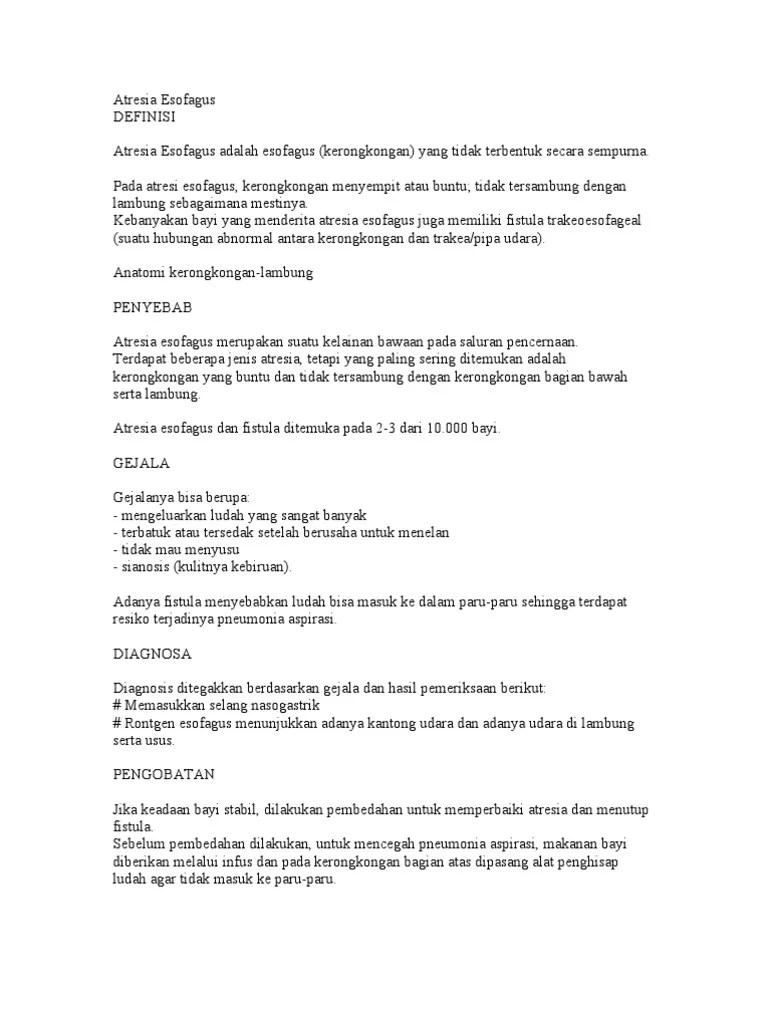 Atresia Esofagus
DEFINISI

Atresia Esofagus adalah esofagus (kerongkongan) yang tidak terbentuk secara sempurna.

Pada atresi esofagus, kerongkongan menyempit atau buntu; tidak tersambung dengan lambung sebagaimana mestinya.
Kebanyakan bayi yang menderita atresia esofagus juga memiliki fistula trakeoesofageal (suatu hubungan abnormal antara kerongkongan dan trakea/pipa udara).

Anatomi kerongkongan-lambung

PENYEBAB

Atresia esofagus merupakan suatu kelainan bawaan pada saluran pencernaan.
Terdapat beberapa jenis atresia, tetapi yang paling sering ditemukan adalah kerongkongan yang buntu dan tidak tersambung dengan kerongkongan bagian bawah serta lambung.

Atresia esofagus dan fistula ditemuka pada 2-3 dari 10.000 bayi.

GEJALA

Gejalanya bisa berupa:
- mengeluarkan ludah yang sangat banyak
- terbatuk atau tersedak setelah berusaha untuk menelan
- tidak mau menyusu
- sianosis (kulitnya kebiruan).

Adanya fistula menyebabkan ludah bisa masuk ke dalam paru-paru sehingga terdapat resiko terjadinya pneumonia aspirasi.

DIAGNOSA

Diagnosis ditegakkan berdasarkan gejala dan hasil pemeriksaan berikut:
# Memasukkan selang nasogastrik
# Rontgen esofagus menunjukkan adanya kantong udara dan adanya udara di lambung serta usus.

PENGOBATAN

Jika keadaan bayi stabil, dilakukan pembedahan untuk memperbaiki atresia dan menutup fistula.
Sebelum pembedahan dilakukan, untuk mencegah pneumonia aspirasi, makanan bayi diberikan melalui infus dan pada kerongkongan bagian atas dipasang alat penghisap ludah agar tidak masuk ke paru-paru.